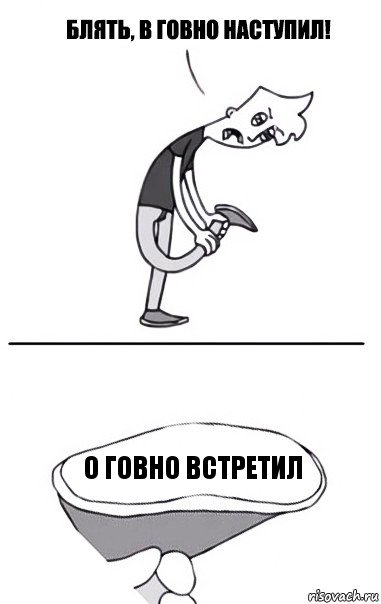 БЛЯТЬ, В ГОВНО НАСТУПИЛ!

О ГОВНО ВСТРЕТИЛ

risovach.ru